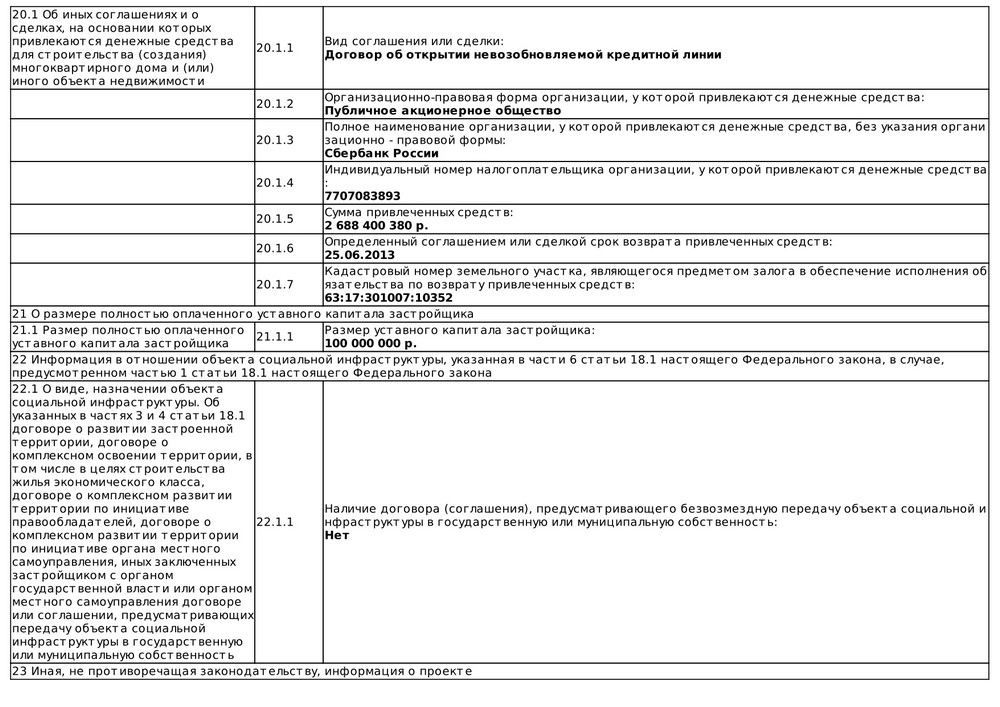 | | | |
|---|---|---|
| 20.1 Об иных соглашениях и о сделках, на основании которых привлекаются денежные средства для строительства (создания) многоквартирного дома и (или) иного объекта недвижимости | 20.1.1 | Вид соглашения или сделки: **Договор об открытии невозобновляемой кредитной линии** |
| | 20.1.2 | Организационно-правовая форма организации, у которой привлекаются денежные средства: **Публичное акционерное общество** |
| | 20.1.3 | Полное наименование организации, у которой привлекаются денежные средства, без указания организационно - правовой формы: **Сбербанк России** |
| | 20.1.4 | Индивидуальный номер налогоплательщика организации, у которой привлекаются денежные средства: **7707083893** |
| | 20.1.5 | Сумма привлеченных средств: **2 688 400 380 р.** |
| | 20.1.6 | Определенный соглашением или сделкой срок возврата привлеченных средств: **25.06.2013** |
| | 20.1.7 | Кадастровый номер земельного участка, являющегося предметом залога в обеспечение исполнения обязательства по возврату привлеченных средств: **63:17:301007:10352** |
| 21 О размере полностью оплаченного уставного капитала застройщика | | |
| 21.1 Размер полностью оплаченного уставного капитала застройщика | 21.1.1 | Размер уставного капитала застройщика: **100 000 000 р.** |
| 22 Информация в отношении объекта социальной инфраструктуры, указанная в части 6 статьи 18.1 настоящего Федерального закона, в случае, предусмотренном частью 1 статьи 18.1 настоящего Федерального закона | | |
| 22.1 О виде, назначении объекта социальной инфраструктуры. Об указанных в частях 3 и 4 статьи 18.1 договоре о развитии застроенной территории, договоре о комплексном освоении территории, в том числе в целях строительства жилья экономического класса, договоре о комплексном развитии территории по инициативе правообладателей, договоре о комплексном развитии территории по инициативе органа местного самоуправления, иных заключенных застройщиком с органом государственной власти или органом местного самоуправления договоре или соглашении, предусматривающих передачу объекта социальной инфраструктуры в государственную или муниципальную собственность | 22.1.1 | Наличие договора (соглашения), предусматривающего безвозмездную передачу объекта социальной инфраструктуры в государственную или муниципальную собственность: **Нет** |
| 23 Иная, не противоречащая законодательству, информация о проекте | | |